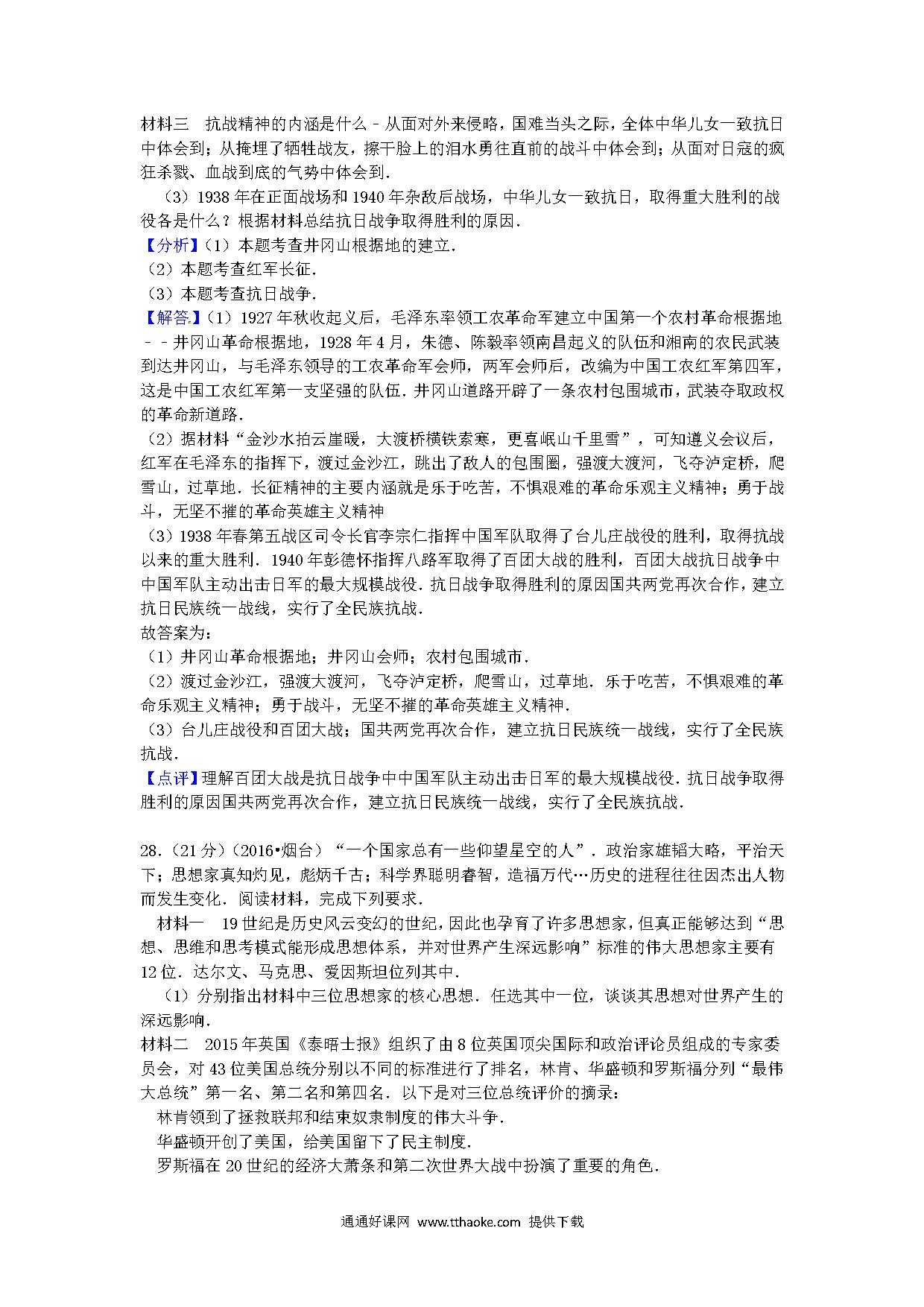 材料三　抗战精神的内涵是什么－从面对外来侵略，国难当头之际，全体中华儿女一致抗日中体会到；从掩埋了牺牲战友，擦干脸上的泪水勇往直前的战斗中体会到；从面对日寇的疯狂杀戮、血战到底的气势中体会到．

（3）1938年在正面战场和1940年杂敌后战场，中华儿女一致抗日，取得重大胜利的战役各是什么？根据材料总结抗日战争取得胜利的原因．

【分析】（1）本题考查井冈山根据地的建立．
（2）本题考查红军长征．
（3）本题考查抗日战争．

【解答】（1）1927年秋收起义后，毛泽东率领工农革命军建立中国第一个农村革命根据地－－井冈山革命根据地，1928年4月，朱德、陈毅率领南昌起义的队伍和湘南的农民武装到达井冈山，与毛泽东领导的工农革命军会师，两军会师后，改编为中国工农红军第四军，这是中国工农红军第一支坚强的队伍．井冈山道路开辟了一条农村包围城市，武装夺取政权的革命新道路．
（2）据材料“金沙水拍云崖暖，大渡桥横铁索寒，更喜岷山千里雪”，可知遵义会议后，红军在毛泽东的指挥下，渡过金沙江，跳出了敌人的包围圈，强渡大渡河，飞夺泸定桥，爬雪山，过草地．长征精神的主要内涵就是乐于吃苦，不惧艰难的革命乐观主义精神；勇于战斗，无坚不摧的革命英雄主义精神
（3）1938年春第五战区司令长官李宗仁指挥中国军队取得了台儿庄战役的胜利，取得抗战以来的重大胜利．1940年彭德怀指挥八路军取得了百团大战的胜利，百团大战抗日战争中中国军队主动出击日军的最大规模战役．抗日战争取得胜利的原因国共两党再次合作，建立抗日民族统一战线，实行了全民族抗战．
故答案为：
（1）井冈山革命根据地；井冈山会师；农村包围城市．
（2）渡过金沙江，强渡大渡河，飞夺泸定桥，爬雪山，过草地．乐于吃苦，不惧艰难的革命乐观主义精神；勇于战斗，无坚不摧的革命英雄主义精神．
（3）台儿庄战役和百团大战；国共两党再次合作，建立抗日民族统一战线，实行了全民族抗战．

【点评】理解百团大战是抗日战争中中国军队主动出击日军的最大规模战役．抗日战争取得胜利的原因国共两党再次合作，建立抗日民族统一战线，实行了全民族抗战．

28．（21分）（2016•烟台）“一个国家总有一些仰望星空的人”．政治家雄韬大略，平治天下；思想家真知灼见，彪炳千古；科学界聪明睿智，造福万代…历史的进程往往因杰出人物而发生变化．阅读材料，完成下列要求．

材料一　19世纪是历史风云变幻的世纪，因此也孕育了许多思想家，但真正能够达到“思想、思维和思考模式能形成思想体系，并对世界产生深远影响”标准的伟大思想家主要有12位．达尔文、马克思、爱因斯坦位列其中．

（1）分别指出材料中三位思想家的核心思想．任选其中一位，谈谈其思想对世界产生的深远影响．

材料二　2015年英国《泰晤士报》组织了由8位英国顶尖国际和政治评论员组成的专家委员会，对43位美国总统分别以不同的标准进行了排名，林肯、华盛顿和罗斯福分列“最伟大总统”第一名、第二名和第四名．以下是对三位总统评价的摘录：

林肯领到了拯救联邦和结束奴隶制度的伟大斗争．

华盛顿开创了美国，给美国留下了民主制度．

罗斯福在20世纪的经济大萧条和第二次世界大战中扮演了重要的角色．

通通好课网　www.tthaoke.com　提供下载